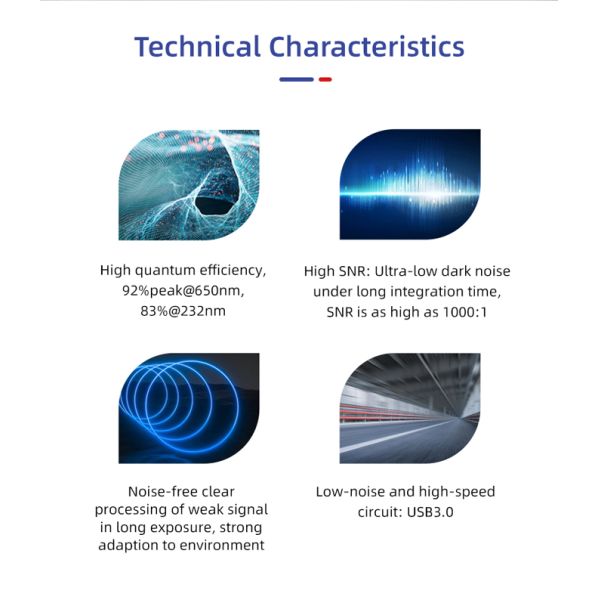 Technical Characteristics

High quantum efficiency, 92%peak@650nm, 83%@232nm

High SNR: Ultra-low dark noise under long integration time, SNR is as high as 1000:1

Noise-free clear processing of weak signal in long exposure, strong adaption to environment

Low-noise and high-speed circuit: USB3.0